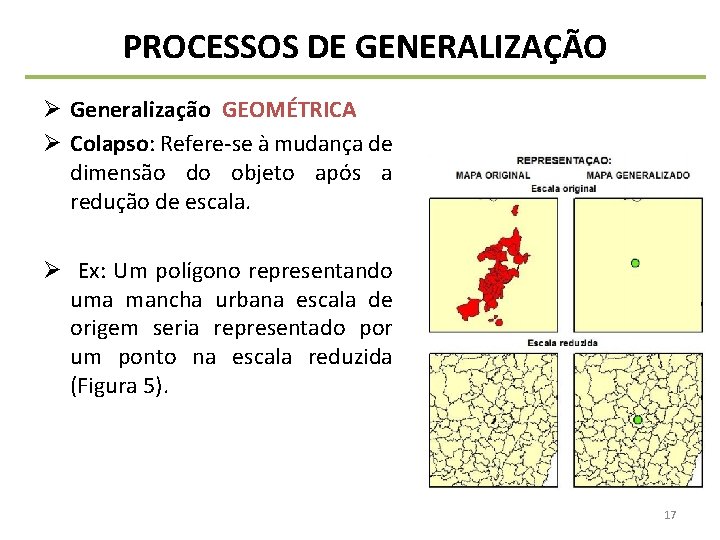 PROCESSOS DE GENERALIZAÇÃO

➢ Generalização GEOMÉTRICA

➢ Colapso: Refere-se à mudança de dimensão do objeto após a redução de escala.

➢ Ex: Um polígono representando uma mancha urbana escala de origem seria representado por um ponto na escala reduzida (Figura 5).

REPRESENTAÇAO:
MAPA ORIGINAL
MAPA GENERALIZADO
Escala original

Escala reduzida

17